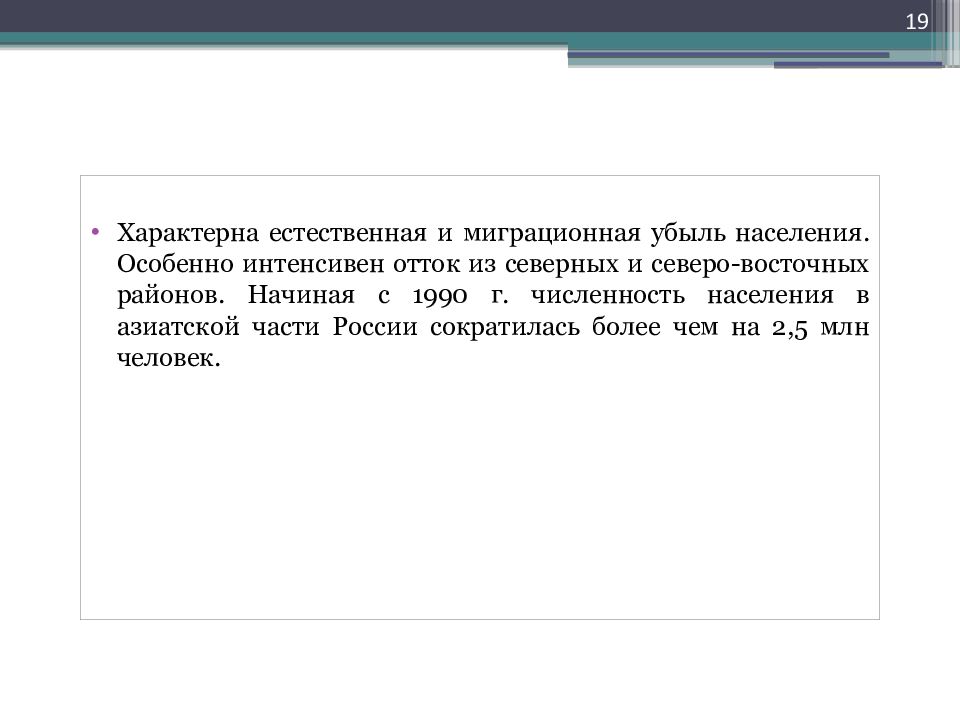 19

• Характерна естественная и миграционная убыль населения. Особенно интенсивен отток из северных и северо-восточных районов. Начиная с 1990 г. численность населения в азиатской части России сократилась более чем на 2,5 млн человек.